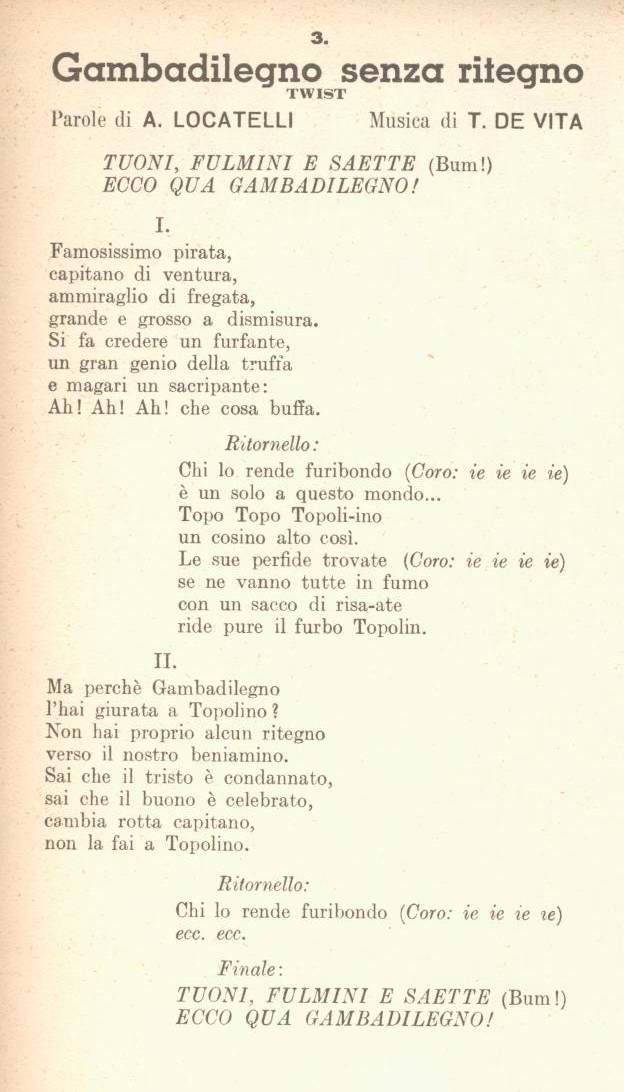 3.

Gambadilegno senza ritegno
TWIST

Parole di A. LOCATELLI Musica di T. DE VITA

TUONI, FULMINI E SAETTE (Bum!)
ECCO QUA GAMBADILEGNO!

I.

Famosissimo pirata,
capitano di ventura,
ammiraglio di fregata,
grande e grosso a dismisura.
Si fa credere un furfante,
un gran genio della truffa
e magari un sacripante:
Ah! Ah! Ah! che cosa buffa.

Ritornello:

Chi lo rende furibondo (Coro: ie ie ie ie)
è un solo a questo mondo...
Topo Topo Topoli-ino
un cosino alto così.
Le sue perfide trovate (Coro: ie ie ie ie)
se ne vanno tutte in fumo
con un sacco di risa-ate
ride pure il furbo Topolin.

II.

Ma perchè Gambadilegno
l'hai giurata a Topolino?
Non hai proprio alcun ritegno
verso il nostro beniamino.
Sai che il tristo è condannato,
sai che il buono è celebrato,
cambia rotta capitano,
non la fai a Topolino.

Ritornello:

Chi lo rende furibondo (Coro: ie ie ie ie)
ecc. ecc.

Finale:

TUONI, FULMINI E SAETTE (Bum!)
ECCO QUA GAMBADILEGNO!